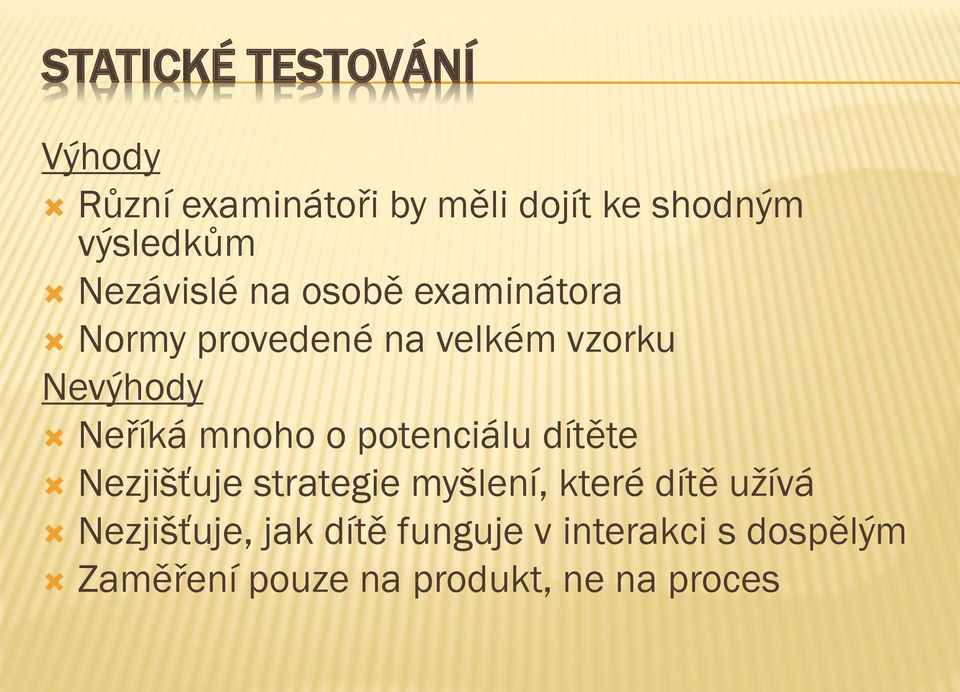 STATICKÉ TESTOVÁNÍ

Výhody
Různí examinátoři by měli dojít ke shodným výsledkům
Nezávislé na osobě examinátora
Normy provedené na velkém vzorku

Nevýhody
Neříká mnoho o potenciálu dítěte
Nezjišťuje strategie myšlení, které dítě užívá
Nezjišťuje, jak dítě funguje v interakci s dospělým
Zaměření pouze na produkt, ne na proces